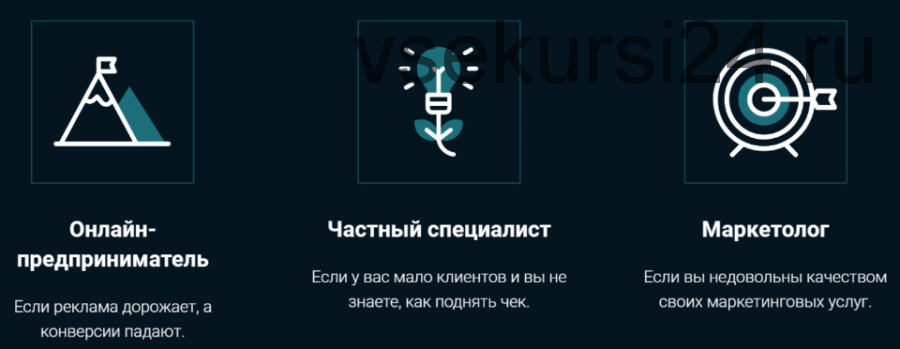 vsekursi24.ru

Онлайн-предприниматель

Если реклама дорожает, а конверсии падают.

Частный специалист

Если у вас мало клиентов и вы не знаете, как поднять чек.

Маркетолог

Если вы недовольны качеством своих маркетинговых услуг.